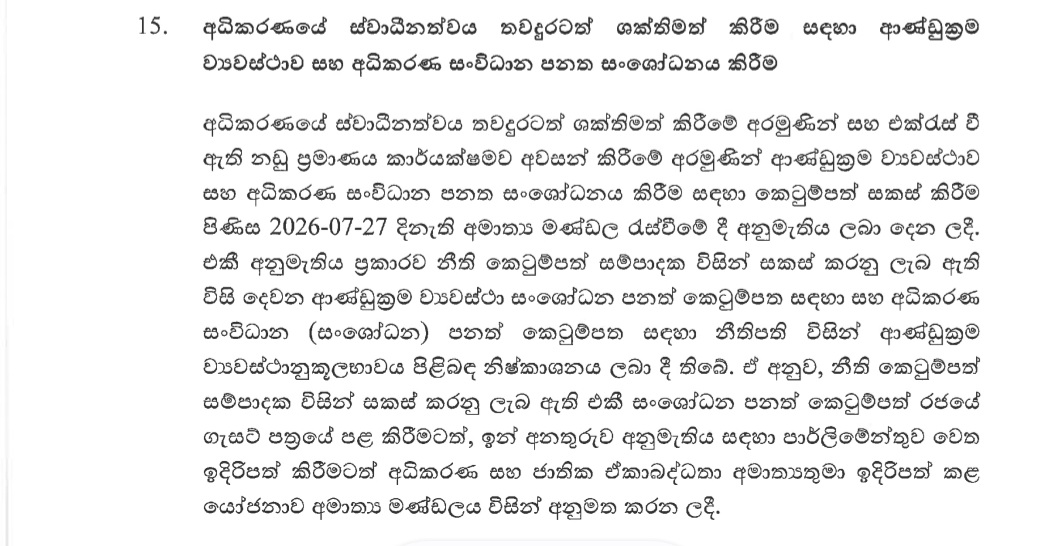 15. අධිකරණයේ ස්වාධීනත්වය තවදුරටත් ශක්තිමත් කිරීම සඳහා ආණ්ඩුක්‍රම ව්‍යවස්ථාව සහ අධිකරණ සංවිධාන පනත සංශෝධනය කිරීම

අධිකරණයේ ස්වාධීනත්වය තවදුරටත් ශක්තිමත් කිරීමේ අරමුණින් සහ එක්රැස් වී ඇති නඩු ප්‍රමාණය කාර්යක්ෂමව අවසන් කිරීමේ අරමුණින් ආණ්ඩුක්‍රම ව්‍යවස්ථාව සහ අධිකරණ සංවිධාන පනත සංශෝධනය කිරීම සඳහා කෙටුම්පත් සකස් කිරීම පිණිස 2026-07-27 දිනැති අමාත්‍ය මණ්ඩල රැස්වීමේ දී අනුමැතිය ලබා දෙන ලදී. එකී අනුමැතිය ප්‍රකාරව නීති කෙටුම්පත් සම්පාදක විසින් සකස් කරනු ලැබ ඇති විසි දෙවන ආණ්ඩුක්‍රම ව්‍යවස්ථා සංශෝධන පනත් කෙටුම්පත සඳහා සහ අධිකරණ සංවිධාන (සංශෝධන) පනත් කෙටුම්පත සඳහා නීතිපති විසින් ආණ්ඩුක්‍රම ව්‍යවස්ථානුකූලභාවය පිළිබඳ නිෂ්කාශනය ලබා දී තිබේ. ඒ අනුව, නීති කෙටුම්පත් සම්පාදක විසින් සකස් කරනු ලැබ ඇති එකී සංශෝධන පනත් කෙටුම්පත් රජයේ ගැසට් පත්‍රයේ පළ කිරීමටත්, ඉන් අනතුරුව අනුමැතිය සඳහා පාර්ලිමේන්තුව වෙත ඉදිරිපත් කිරීමටත් අධිකරණ සහ ජාතික ඒකාබද්ධතා අමාත්‍යතුමා ඉදිරිපත් කළ යෝජනාව අමාත්‍ය මණ්ඩලය විසින් අනුමත කරන ලදී.